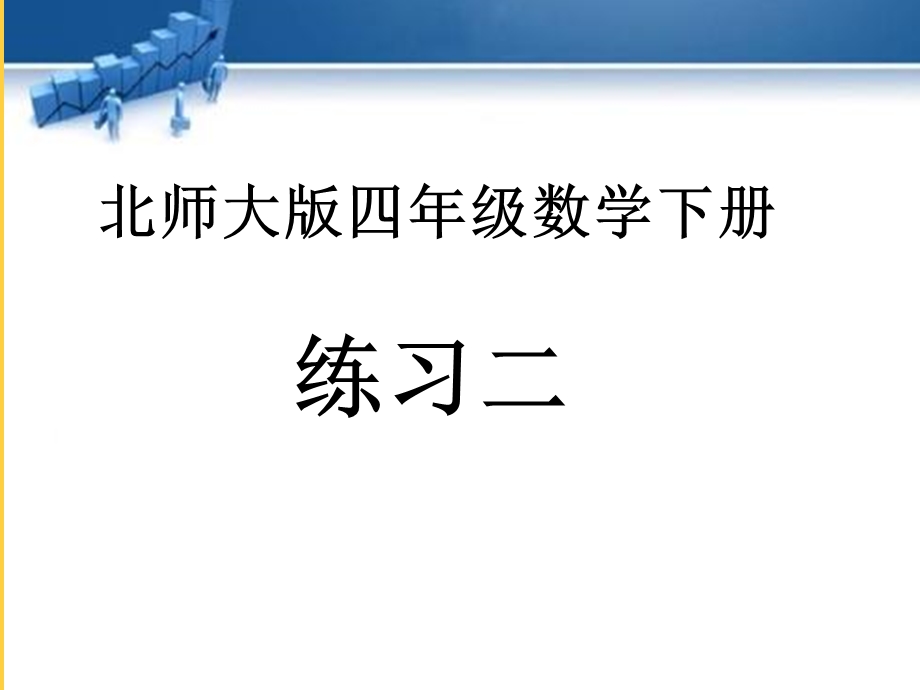 北师大版四年级数学下册

练习二